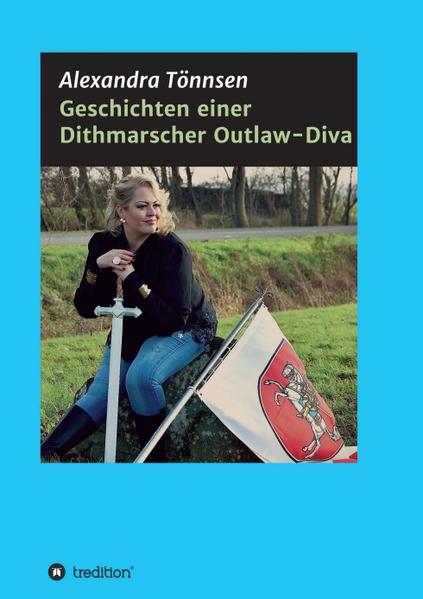 Alexandra Tönnsen
Geschichten einer Dithmarscher Outlaw-Diva

tredition®